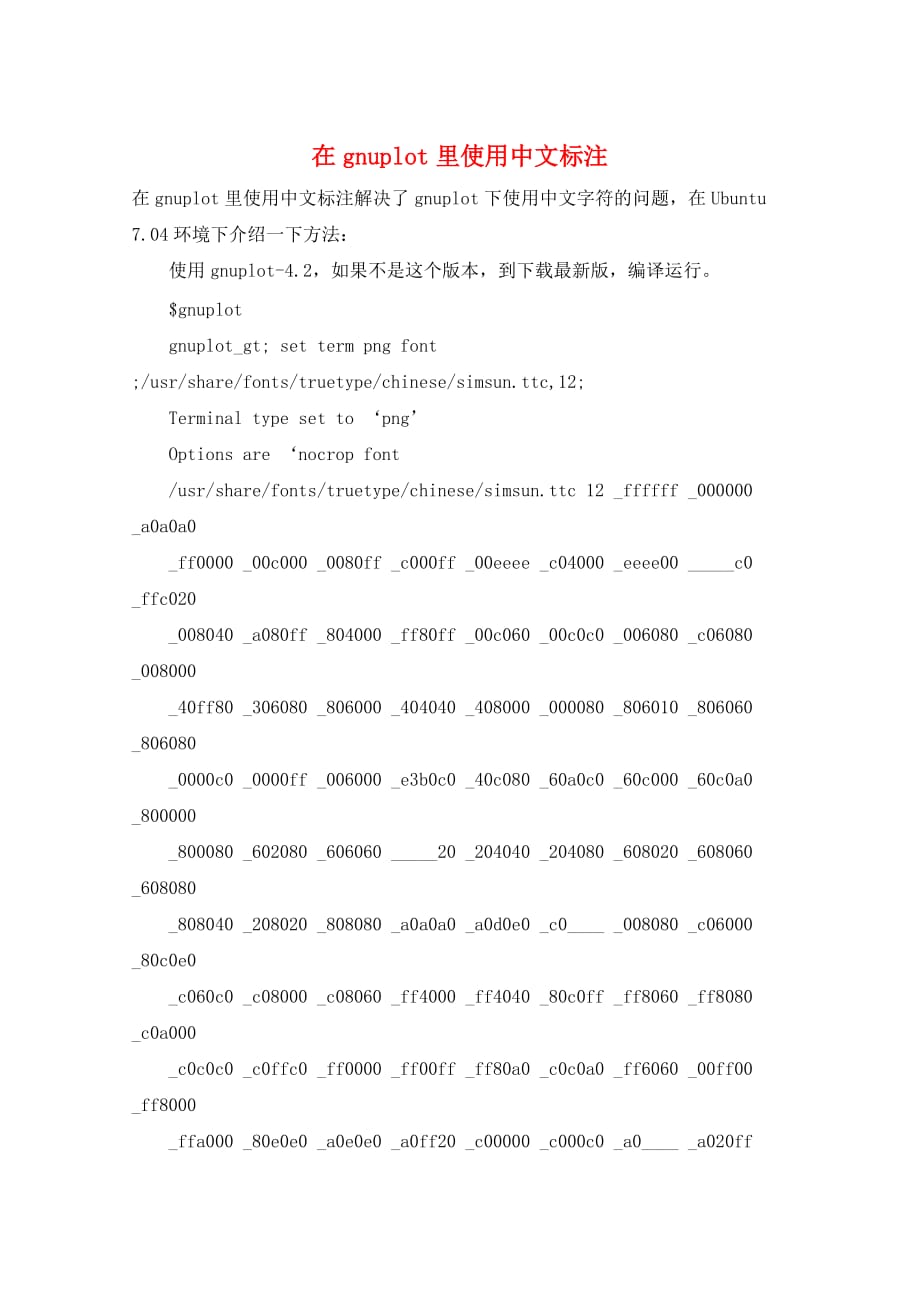 在 gnuplot 里使用中文标注

在 gnuplot 里使用中文标注解决了 gnuplot 下使用中文字符的问题，在 Ubuntu 7.04 环境下介绍一下方法：

使用 gnuplot-4.2，如果不是这个版本，到下载最新版，编译运行。

$gnuplot

gnuplot_gt; set term png font ;/usr/share/fonts/truetype/chinese/simsun.ttc,12;

Terminal type set to ‘png’

Options are ‘nocrop font

/usr/share/fonts/truetype/chinese/simsun.ttc 12 _ffffff _000000 _a0a0a0

_ff0000 _00c000 _0080ff _c000ff _00eeee _c04000 _eeee00 _____c0 _ffc020

_008040 _a080ff _804000 _ff80ff _00c060 _00c0c0 _006080 _c06080 _008000

_40ff80 _306080 _806000 _404040 _408000 _000080 _806010 _806060 _806080

_0000c0 _0000ff _006000 _e3b0c0 _40c080 _60a0c0 _60c000 _60c0a0 _800000

_800080 _602080 _606060 _____20 _204040 _204080 _608020 _608060 _608080

_808040 _208020 _808080 _a0a0a0 _a0d0e0 _c0____ _008080 _c06000 _80c0e0

_c060c0 _c08000 _c08060 _ff4000 _ff4040 _80c0ff _ff8060 _ff8080 _c0a000

_c0c0c0 _c0ffc0 _ff0000 _ff00ff _ff80a0 _c0c0a0 _ff6060 _00ff00 _ff8000

_ffa000 _80e0e0 _a0e0e0 _a0ff20 _c00000 _c000c0 _a0____ _a020ff